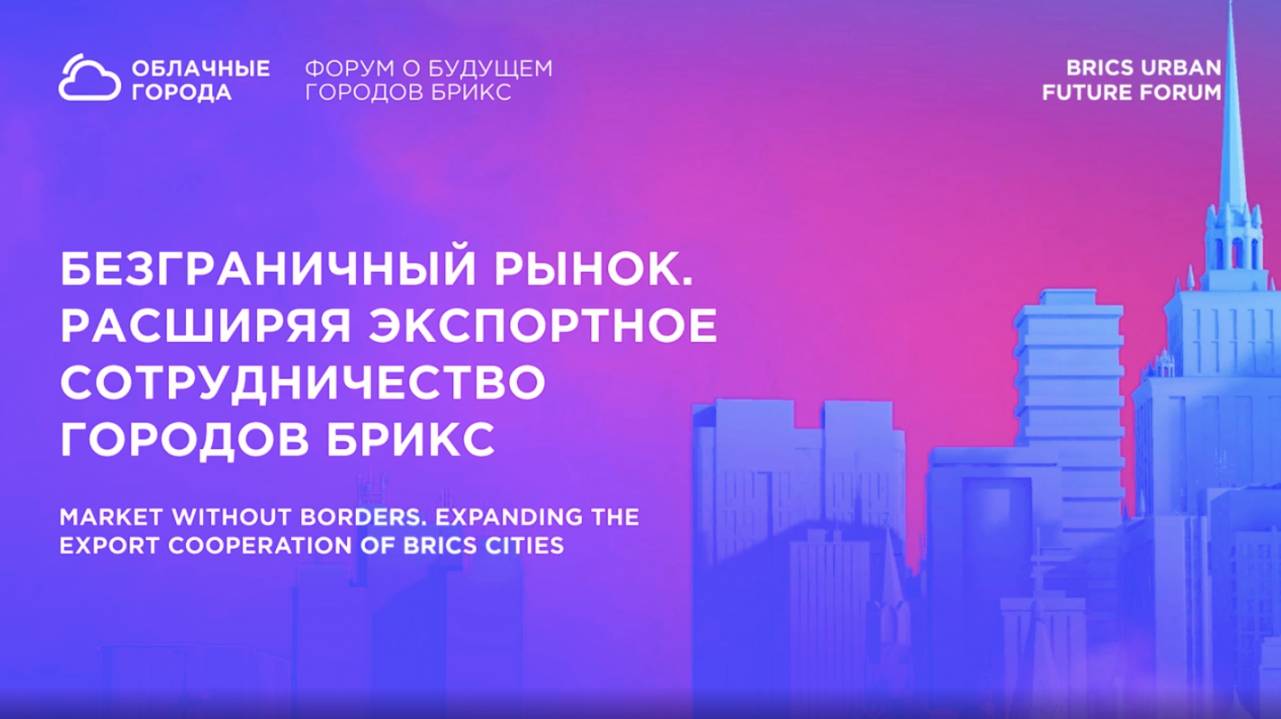 ОБЛАЧНЫЕ ГОРОДА

ФОРУМ О БУДУЩЕМ ГОРОДОВ БРИКС

BRICS URBAN FUTURE FORUM

БЕЗГРАНИЧНЫЙ РЫНОК. РАСШИРЯЯ ЭКСПОРТНОЕ СОТРУДНИЧЕСТВО ГОРОДОВ БРИКС

MARKET WITHOUT BORDERS. EXPANDING THE EXPORT COOPERATION OF BRICS CITIES